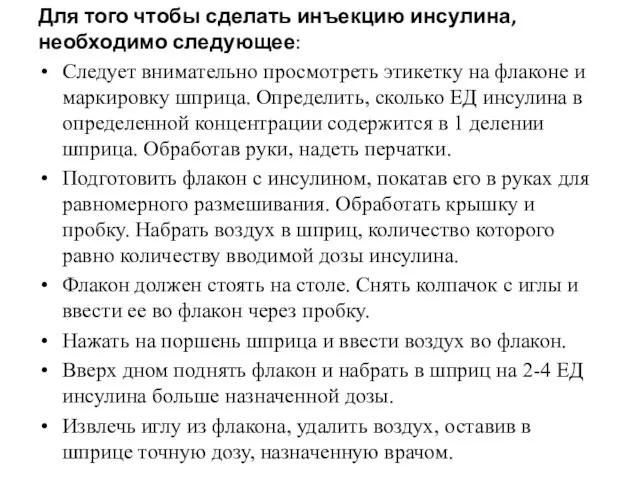 Для того чтобы сделать инъекцию инсулина, необходимо следующее:

• Следует внимательно просмотреть этикетку на флаконе и маркировку шприца. Определить, сколько ЕД инсулина в определенной концентрации содержится в 1 делении шприца. Обработав руки, надеть перчатки.

• Подготовить флакон с инсулином, покатав его в руках для равномерного размешивания. Обработать крышку и пробку. Набрать воздух в шприц, количество которого равно количеству вводимой дозы инсулина.

• Флакон должен стоять на столе. Снять колпачок с иглы и ввести ее во флакон через пробку.

• Нажать на поршень шприца и ввести воздух во флакон.

• Вверх дном поднять флакон и набрать в шприц на 2-4 ЕД инсулина больше назначенной дозы.

• Извлечь иглу из флакона, удалить воздух, оставив в шприце точную дозу, назначенную врачом.